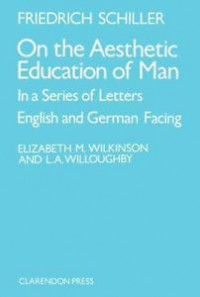 FRIEDRICH SCHILLER

On the Aesthetic Education of Man

In a Series of Letters

English and German Facing

ELIZABETH M. WILKINSON AND L.A. WILLOUGHBY

CLARENDON PRESS